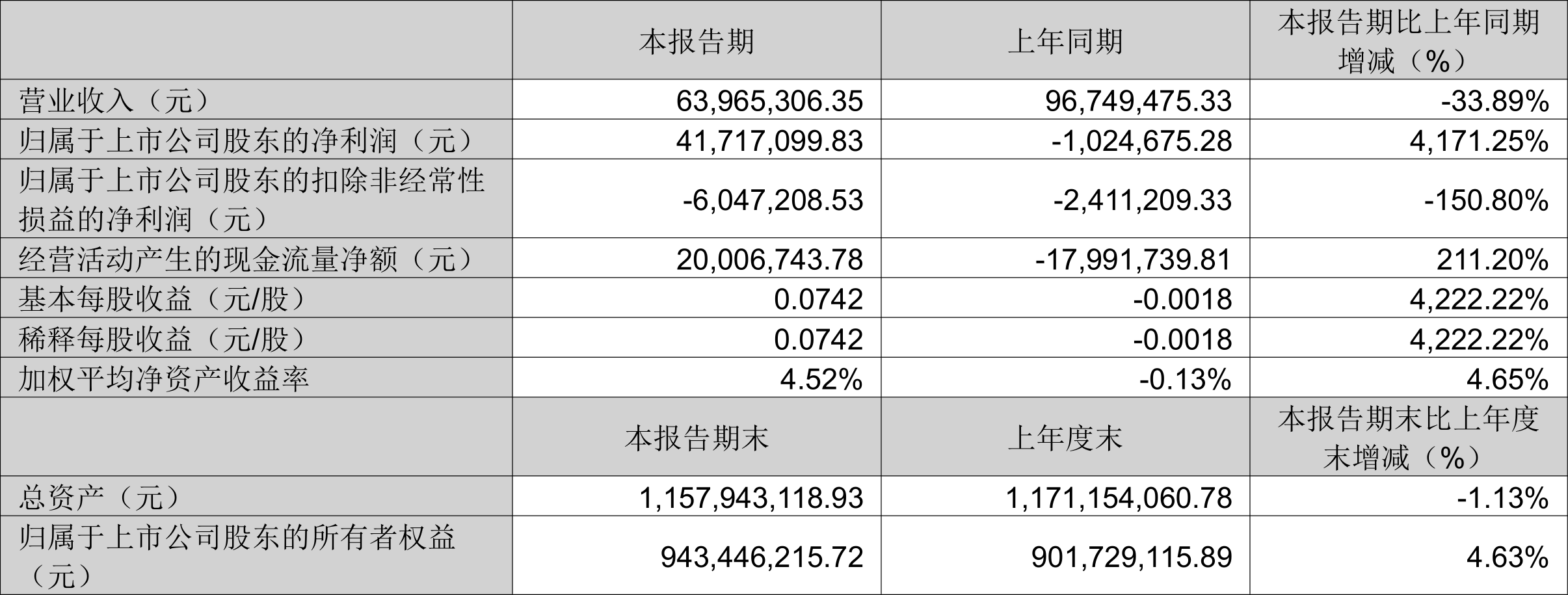 |  | 本报告期 | 上年同期 | 本报告期比上年同期增减（%） |
|---|---|---|---|
| 营业收入（元） | 63,965,306.35 | 96,749,475.33 | -33.89% |
| 归属于上市公司股东的净利润（元） | 41,717,099.83 | -1,024,675.28 | 4,171.25% |
| 归属于上市公司股东的扣除非经常性损益的净利润（元） | -6,047,208.53 | -2,411,209.33 | -150.80% |
| 经营活动产生的现金流量净额（元） | 20,006,743.78 | -17,991,739.81 | 211.20% |
| 基本每股收益（元/股） | 0.0742 | -0.0018 | 4,222.22% |
| 稀释每股收益（元/股） | 0.0742 | -0.0018 | 4,222.22% |
| 加权平均净资产收益率 | 4.52% | -0.13% | 4.65% |
|  | 本报告期末 | 上年度末 | 本报告期末比上年度末增减（%） |
| 总资产（元） | 1,157,943,118.93 | 1,171,154,060.78 | -1.13% |
| 归属于上市公司股东的所有者权益（元） | 943,446,215.72 | 901,729,115.89 | 4.63% |